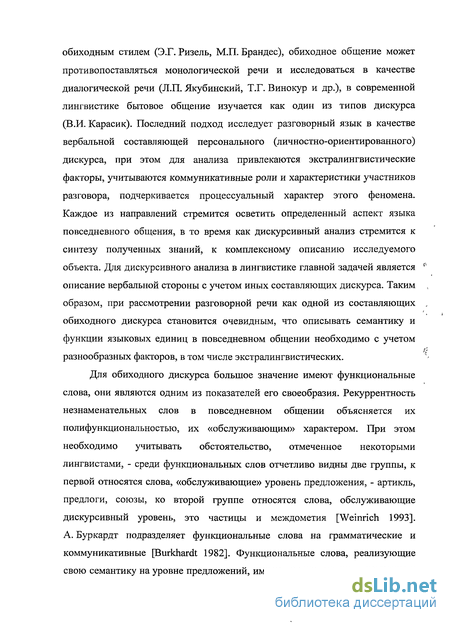 обиходным стилем (Э.Г. Ризель, М.П. Брандес), обиходное общение может противопоставляться монологической речи и исследоваться в качестве диалогической речи (Л.П. Якубинский, Т.Г. Винокур и др.), в современной лингвистике бытовое общение изучается как один из типов дискурса (В.И. Карасик). Последний подход исследует разговорный язык в качестве вербальной составляющей персонального (личностно-ориентированного) дискурса, при этом для анализа привлекаются экстралингвистические факторы, учитываются коммуникативные роли и характеристики участников разговора, подчеркивается процессуальный характер этого феномена. Каждое из направлений стремится осветить определенный аспект языка повседневного общения, в то время как дискурсивный анализ стремится к синтезу полученных знаний, к комплексному описанию исследуемого объекта. Для дискурсивного анализа в лингвистике главной задачей является описание вербальной стороны с учетом иных составляющих дискурса. Таким образом, при рассмотрении разговорной речи как одной из составляющих обиходного дискурса становится очевидным, что описывать семантику и функции языковых единиц в повседневном общении необходимо с учетом разнообразных факторов, в том числе экстралингвистических.

Для обиходного дискурса большое значение имеют функциональные слова, они являются одним из показателей его своеобразия. Рекуррентность незнаменательных слов в повседневном общении объясняется их полифункциональностью, их «обслуживающим» характером. При этом необходимо учитывать обстоятельство, отмеченное некоторыми лингвистами, - среди функциональных слов отчетливо видны две группы, к первой относятся слова, «обслуживающие» уровень предложения, - артикль, предлоги, союзы, ко второй группе относятся слова, обслуживающие дискурсивный уровень, это частицы и междометия [Weinrich 1993]. А. Буркардт подразделяет функциональные слова на грамматические и коммуникативные [Burkhardt 1982]. Функциональные слова, реализующие свою семантику на уровне предложений, им

dsLib.net
библиотека диссертаций